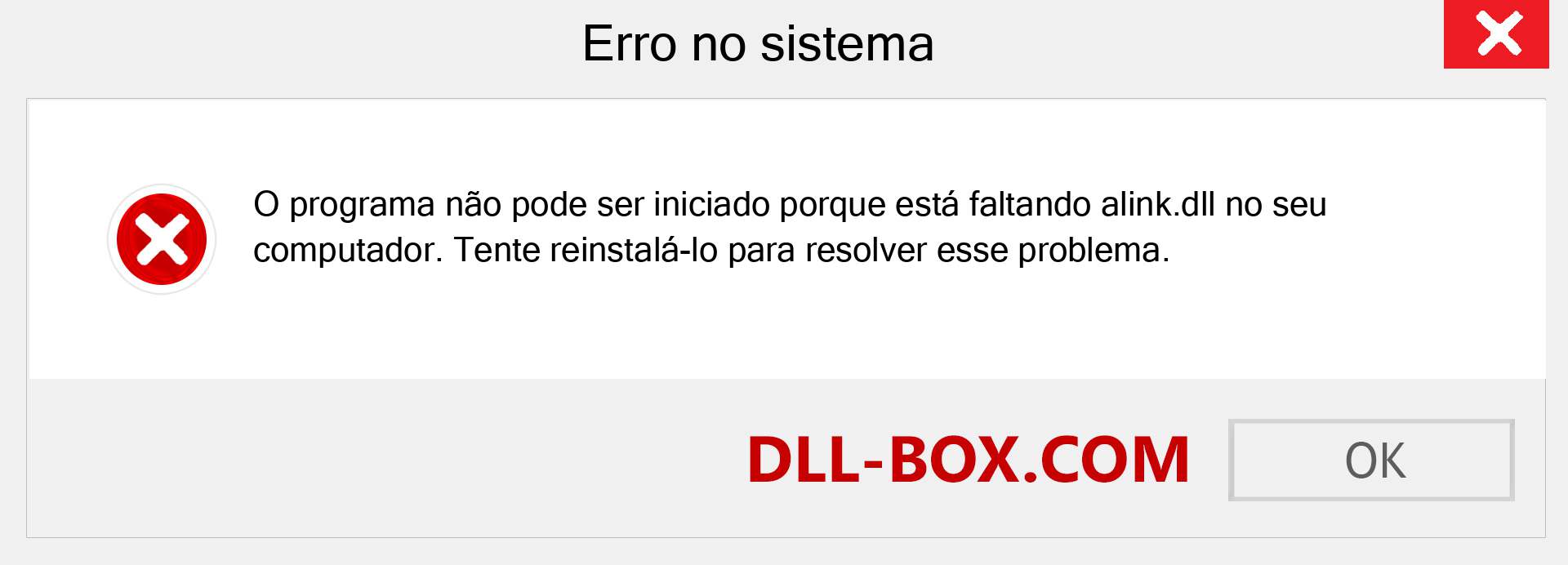 Erro no sistema

O programa não pode ser iniciado porque está faltando alink.dll no seu computador. Tente reinstalá-lo para resolver esse problema.

DLL-BOX.COM

OK